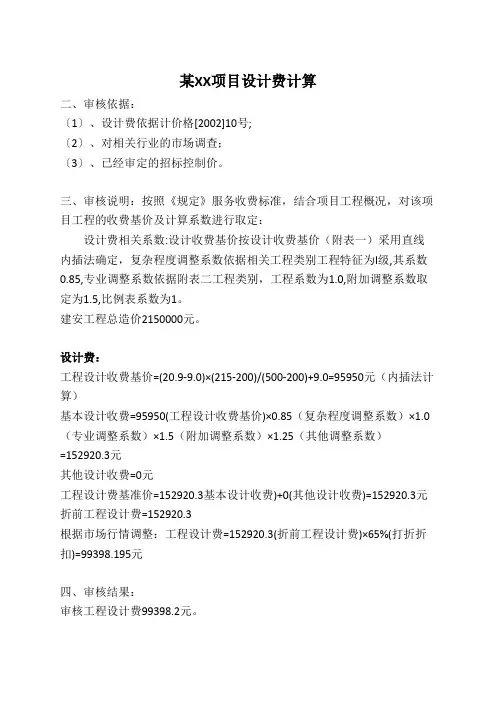 某XX项目设计费计算

二、审核依据：
（1）、设计费依据计价格[2002]10号;
（2）、对相关行业的市场调查;
（3）、已经审定的招标控制价。

三、审核说明：按照《规定》服务收费标准，结合项目工程概况，对该项目工程的收费基价及计算系数进行取定：

设计费相关系数:设计收费基价按设计收费基价（附表一）采用直线内插法确定，复杂程度调整系数依据相关工程类别工程特征为I级,其系数0.85,专业调整系数依据附表二工程类别，工程系数为1.0,附加调整系数取定为1.5,比例表系数为1。
建安工程总造价2150000元。

设计费：
工程设计收费基价=(20.9-9.0)×(215-200)/(500-200)+9.0=95950元（内插法计算）
基本设计收费=95950(工程设计收费基价)×0.85（复杂程度调整系数）×1.0（专业调整系数）×1.5（附加调整系数）×1.25（其他调整系数）=152920.3元
其他设计收费=0元
工程设计费基准价=152920.3基本设计收费)+0(其他设计收费)=152920.3元
折前工程设计费=152920.3
根据市场行情调整：工程设计费=152920.3(折前工程设计费)×65%(打折折扣)=99398.195元

四、审核结果：
审核工程设计费99398.2元。